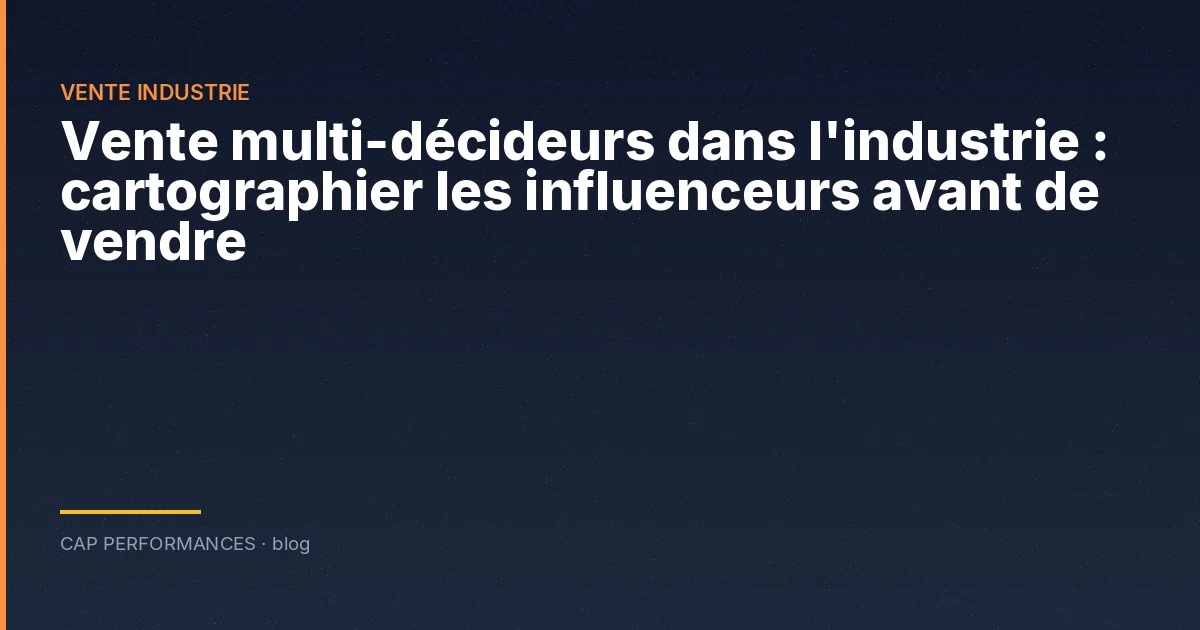 VENTE INDUSTRIE

Vente multi-décideurs dans l'industrie : cartographier les influenceurs avant de vendre

CAP PERFORMANCES · blog